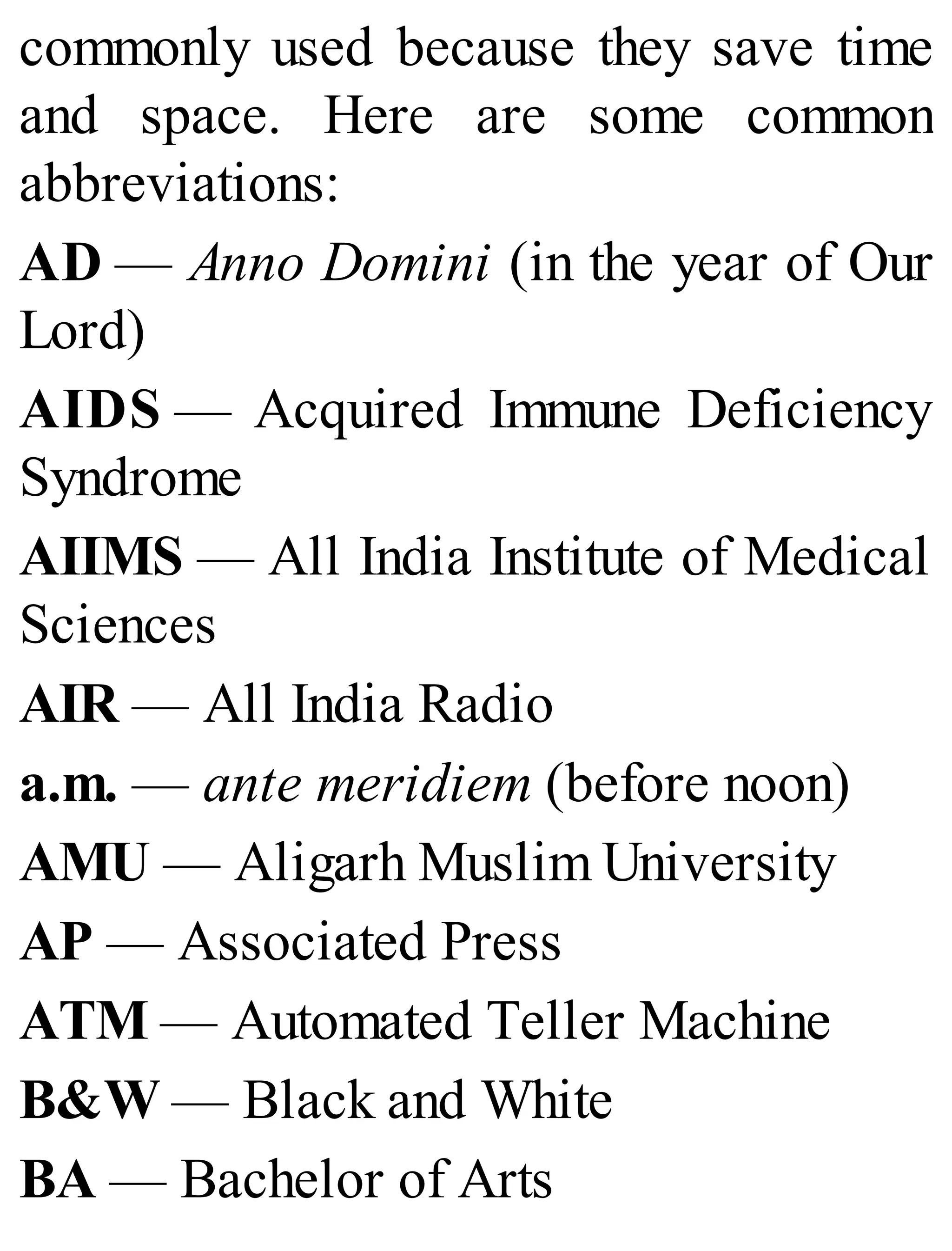 commonly used because they save time and space. Here are some common abbreviations:

AD — Anno Domini (in the year of Our Lord)

AIDS — Acquired Immune Deficiency Syndrome

AIIMS — All India Institute of Medical Sciences

AIR — All India Radio

a.m. — ante meridiem (before noon)

AMU — Aligarh Muslim University

AP — Associated Press

ATM — Automated Teller Machine

B&W — Black and White

BA — Bachelor of Arts